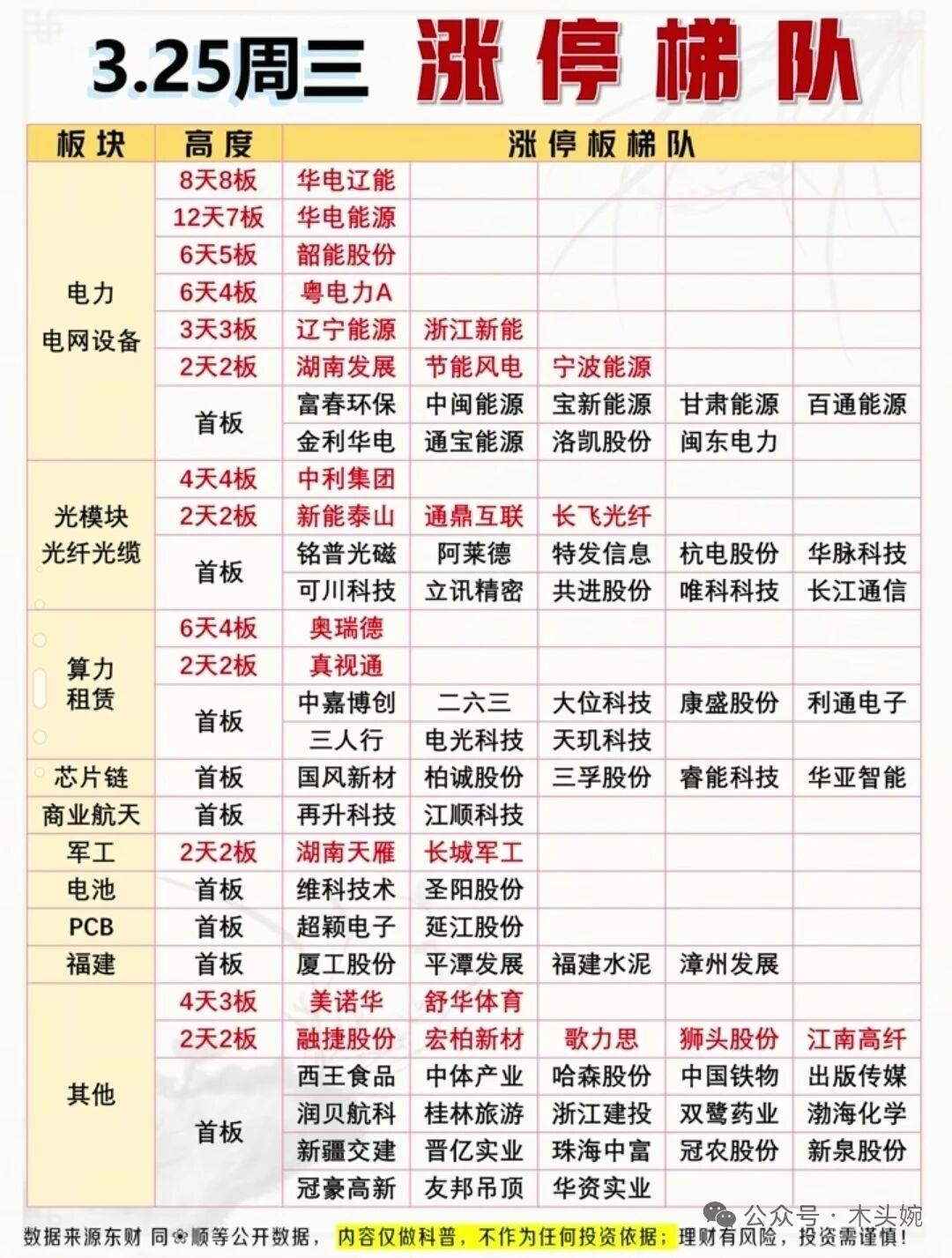 3.25周三 涨停梯队

| 板块 | 高度 | 涨停板梯队 | | | | |
|---|---|---|---|---|---|---|
| 电力 电网设备 | 8天8板 | 华电辽能 | | | | |
| | 12天7板 | 华电能源 | | | | |
| | 6天5板 | 韶能股份 | | | | |
| | 6天4板 | 粤电力A | | | | |
| | 3天3板 | 辽宁能源 | 浙江新能 | | | |
| | 2天2板 | 湖南发展 | 节能风电 | 宁波能源 | | |
| | 首板 | 富春环保 | 中闽能源 | 宝新能源 | 甘肃能源 | 百通能源 |
| | | 金利华电 | 通宝能源 | 洛凯股份 | 闽东电力 | |
| 光模块 光纤光缆 | 4天4板 | 中利集团 | | | | |
| | 2天2板 | 新能泰山 | 通鼎互联 | 长飞光纤 | | |
| | 首板 | 铭普光磁 | 阿莱德 | 特发信息 | 杭电股份 | 华脉科技 |
| | | 可川科技 | 立讯精密 | 共进股份 | 唯科科技 | 长江通信 |
| 算力 租赁 | 6天4板 | 奥瑞德 | | | | |
| | 2天2板 | 真视通 | | | | |
| | 首板 | 中嘉博创 | 二六三 | 大位科技 | 康盛股份 | 利通电子 |
| | | 三人行 | 电光科技 | 天玑科技 | | |
| 芯片链 | 首板 | 国风新材 | 柏诚股份 | 三孚股份 | 睿能科技 | 华亚智能 |
| 商业航天 | 首板 | 再升科技 | 江顺科技 | | | |
| 军工 | 2天2板 | 湖南天雁 | 长城军工 | | | |
| 电池 | 首板 | 维科技术 | 圣阳股份 | | | |
| PCB | 首板 | 超颖电子 | 延江股份 | | | |
| 福建 | 首板 | 厦工股份 | 平潭发展 | 福建水泥 | 漳州发展 | |
| 其他 | 4天3板 | 美诺华 | 舒华体育 | | | |
| | 2天2板 | 融捷股份 | 宏柏新材 | 歌力思 | 狮头股份 | 江南高纤 |
| | 首板 | 西王食品 | 中体产业 | 哈森股份 | 中国铁物 | 出版传媒 |
| | | 润贝航科 | 桂林旅游 | 浙江建投 | 双鹭药业 | 渤海化学 |
| | | 新疆交建 | 晋亿实业 | 珠海中富 | 冠农股份 | 新泉股份 |
| | | 冠豪高新 | 友邦吊顶 | 华资实业 | | |

数据来源东财 同花顺等公开数据， 内容仅做科普，不作为任何投资依据；理财有风险，投资需谨慎！

公众号 · 木头婉